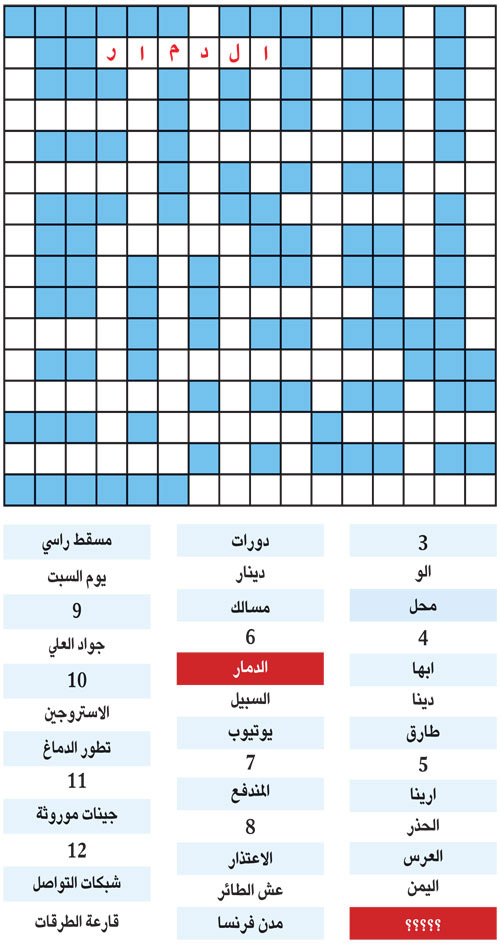 ا ل د م ا ر

3
الو
محل
4
ابها
دينا
طارق
5
ارينا
الحذر
العرس
اليمن
؟؟؟؟؟

دورات
دينار
مسالك
6
الدمار
السبيل
يوتيوب
7
المندفع
8
الاعتذار
عش الطائر
مدن فرنسا

مسقط راسي
يوم السبت
9
جواد العلي
10
الاستروجين
تطور الدماغ
11
جينات موروثة
12
شبكات التواصل
قارعة الطرقات